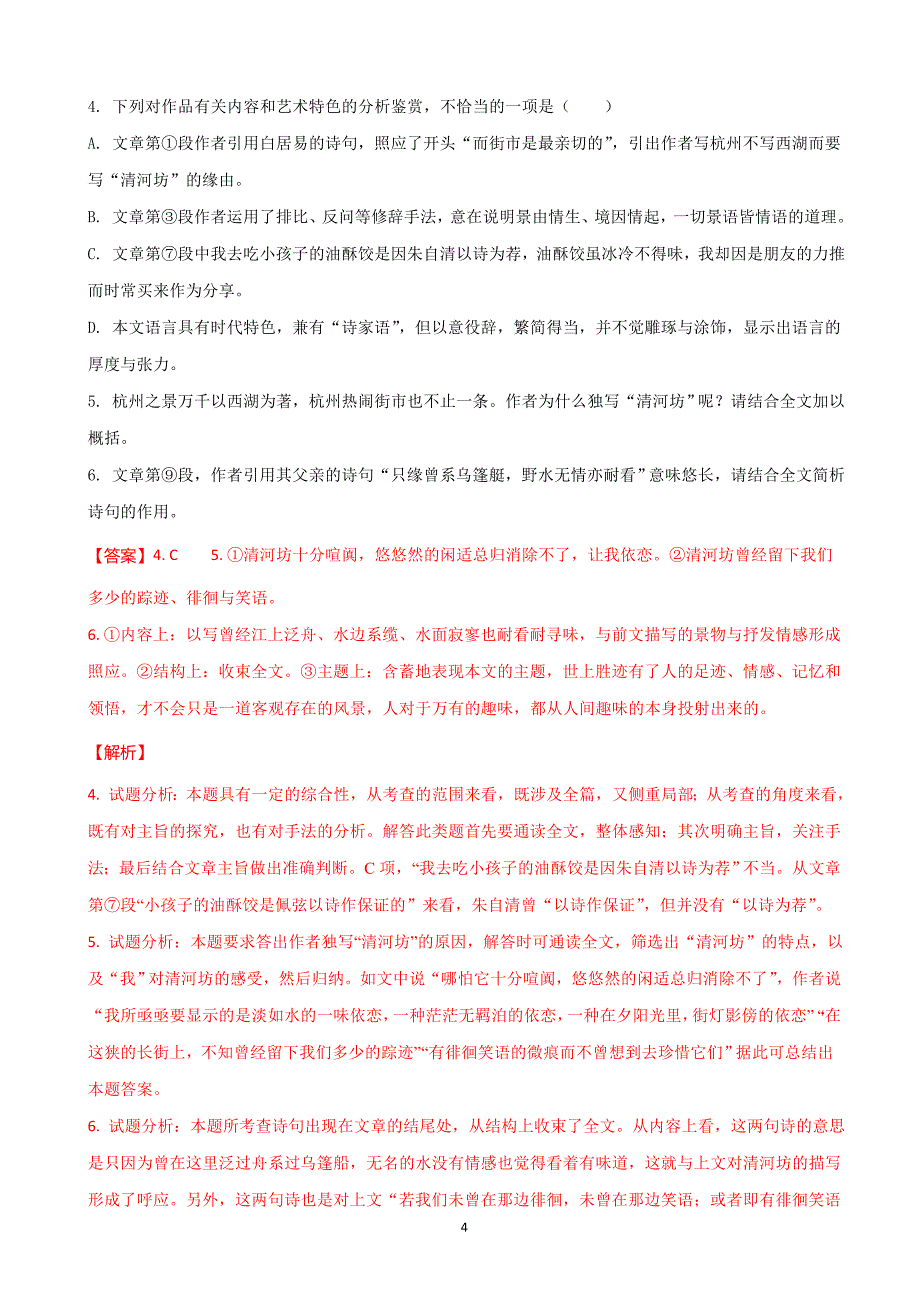 4. 下列对作品有关内容和艺术特色的分析鉴赏，不恰当的一项是（　　）

A. 文章第①段作者引用白居易的诗句，照应了开头“而街市是最亲切的”，引出作者写杭州不写西湖而要写“清河坊”的缘由。

B. 文章第③段作者运用了排比、反问等修辞手法，意在说明景由情生、境因情起，一切景语皆情语的道理。

C. 文章第⑦段中我去吃小孩子的油酥饺是因朱自清以诗为荐，油酥饺虽冰冷不得味，我却因是朋友的力推而时常买来作为分享。

D. 本文语言具有时代特色，兼有“诗家语”，但以意役辞，繁简得当，并不觉雕琢与涂饰，显示出语言的厚度与张力。

5. 杭州之景万千以西湖为著，杭州热闹街市也不止一条。作者为什么独写“清河坊”呢？请结合全文加以概括。

6. 文章第⑨段，作者引用其父亲的诗句“只缘曾系乌篷艇，野水无情亦耐看”意味悠长，请结合全文简析诗句的作用。

【答案】4. C　　5. ①清河坊十分喧阗，悠悠然的闲适总归消除不了，让我依恋。②清河坊曾经留下我们多少的踪迹、徘徊与笑语。

6. ①内容上：以写曾经江上泛舟、水边系缆、水面寂寥也耐看耐寻味，与前文描写的景物与抒发情感形成照应。②结构上：收束全文。③主题上：含蓄地表现本文的主题，世上胜迹有了人的足迹、情感、记忆和领悟，才不会只是一道客观存在的风景，人对于万有的趣味，都从人间趣味的本身投射出来的。

【解析】

4. 试题分析：本题具有一定的综合性，从考查的范围来看，既涉及全篇，又侧重局部；从考查的角度来看，既有对主旨的探究，也有对手法的分析。解答此类题首先要通读全文，整体感知；其次明确主旨，关注手法；最后结合文章主旨做出准确判断。C 项，“我去吃小孩子的油酥饺是因朱自清以诗为荐”不当。从文章第⑦段“小孩子的油酥饺是佩弦以诗作保证的”来看，朱自清曾“以诗作保证”，但并没有“以诗为荐”。

5. 试题分析：本题要求答出作者独写“清河坊”的原因，解答时可通读全文，筛选出“清河坊”的特点，以及“我”对清河坊的感受，然后归纳。如文中说“哪怕它十分喧阗，悠悠然的闲适总归消除不了”，作者说“我所亟亟要显示的是淡如水的一味依恋，一种茫茫无羁泊的依恋，一种在夕阳光里，街灯影傍的依恋”“在这狭的长街上，不知曾经留下我们多少的踪迹”“有徘徊笑语的微痕而不曾想到去珍惜它们”据此可总结出本题答案。

6. 试题分析：本题所考查诗句出现在文章的结尾处，从结构上收束了全文。从内容上看，这两句诗的意思是只因为曾在这里泛过舟系过乌篷船，无名的水没有情感也觉得看着有味道，这就与上文对清河坊的描写形成了呼应。另外，这两句诗也是对上文“若我们未曾在那边徘徊，未曾在那边笑语；或者即有徘徊笑语

4